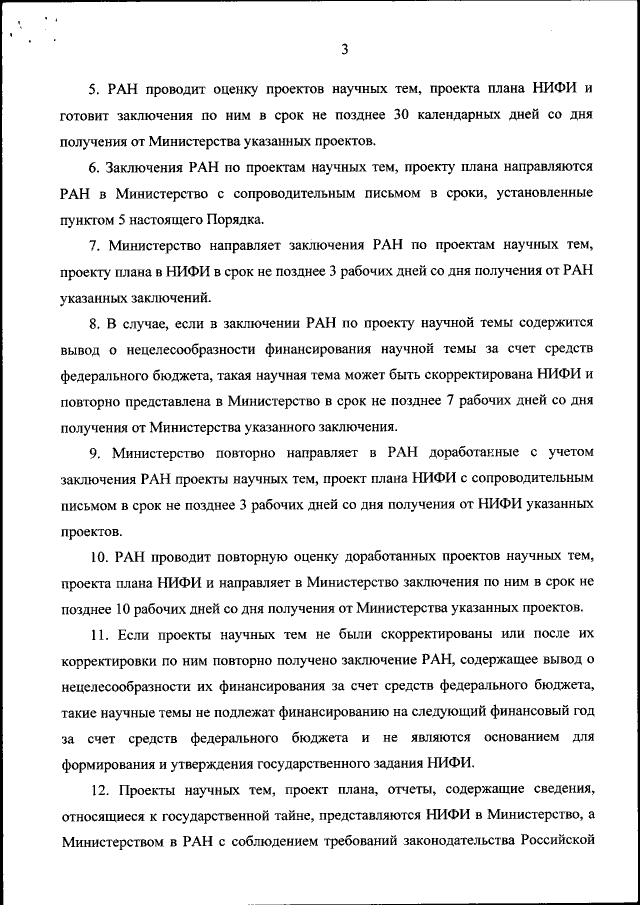 3

5. РАН проводит оценку проектов научных тем, проекта плана НИФИ и готовит заключения по ним в срок не позднее 30 календарных дней со дня получения от Министерства указанных проектов.

6. Заключения РАН по проектам научных тем, проекту плана направляются РАН в Министерство с сопроводительным письмом в сроки, установленные пунктом 5 настоящего Порядка.

7. Министерство направляет заключения РАН по проектам научных тем, проекту плана в НИФИ в срок не позднее 3 рабочих дней со дня получения от РАН указанных заключений.

8. В случае, если в заключении РАН по проекту научной темы содержится вывод о нецелесообразности финансирования научной темы за счет средств федерального бюджета, такая научная тема может быть скорректирована НИФИ и повторно представлена в Министерство в срок не позднее 7 рабочих дней со дня получения от Министерства указанного заключения.

9. Министерство повторно направляет в РАН доработанные с учетом заключения РАН проекты научных тем, проект плана НИФИ с сопроводительным письмом в срок не позднее 3 рабочих дней со дня получения от НИФИ указанных проектов.

10. РАН проводит повторную оценку доработанных проектов научных тем, проекта плана НИФИ и направляет в Министерство заключения по ним в срок не позднее 10 рабочих дней со дня получения от Министерства указанных проектов.

11. Если проекты научных тем не были скорректированы или после их корректировки по ним повторно получено заключение РАН, содержащее вывод о нецелесообразности их финансирования за счет средств федерального бюджета, такие научные темы не подлежат финансированию на следующий финансовый год за счет средств федерального бюджета и не являются основанием для формирования и утверждения государственного задания НИФИ.

12. Проекты научных тем, проект плана, отчеты, содержащие сведения, относящиеся к государственной тайне, представляются НИФИ в Министерство, а Министерством в РАН с соблюдением требований законодательства Российской